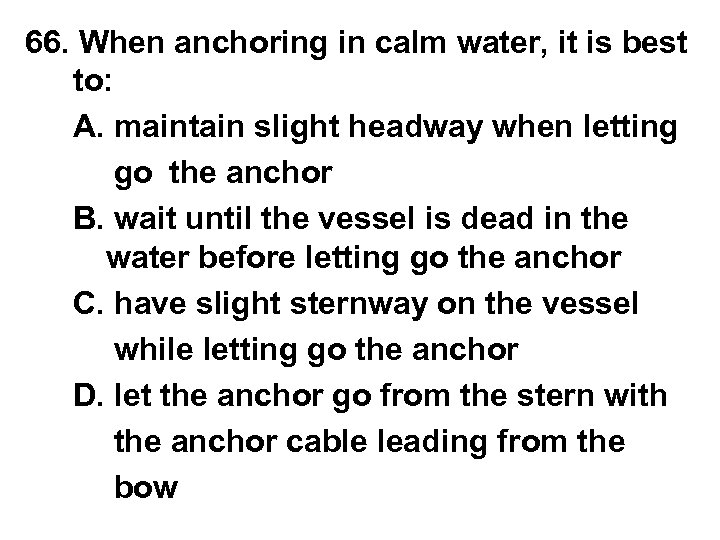 66. When anchoring in calm water, it is best to:

A. maintain slight headway when letting go the anchor

B. wait until the vessel is dead in the water before letting go the anchor

C. have slight sternway on the vessel while letting go the anchor

D. let the anchor go from the stern with the anchor cable leading from the bow